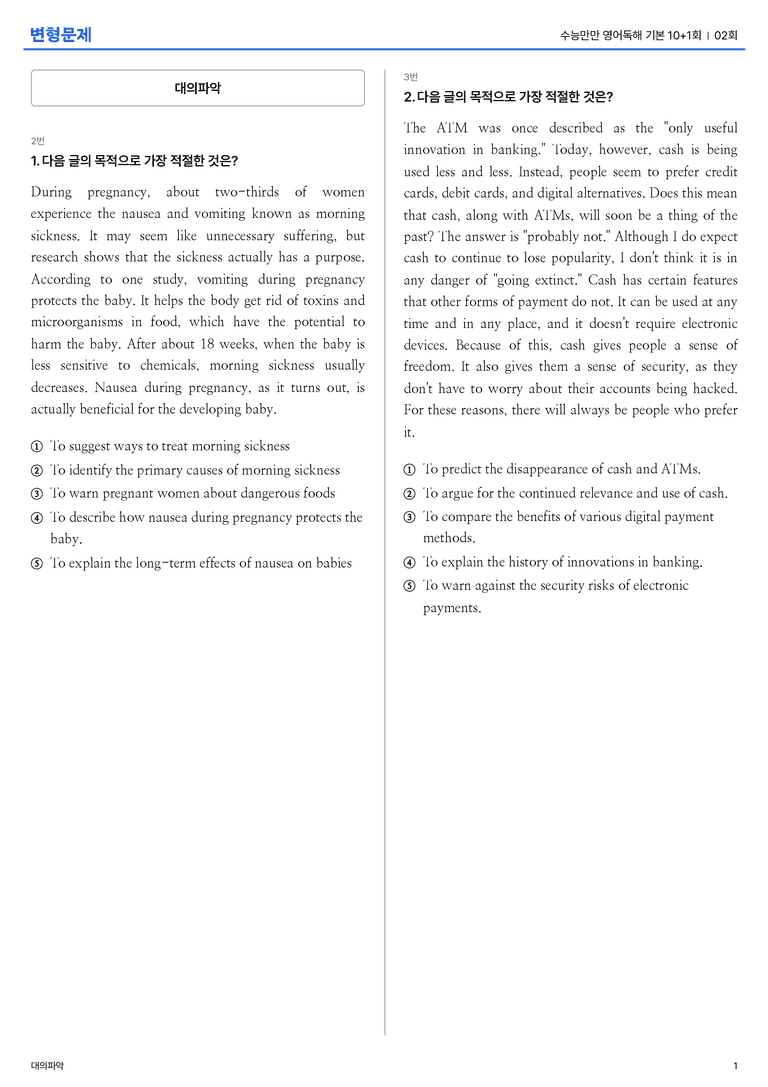 변형문제

수능만만 영어독해 기본 10+1회 | 02회

대의파악

2번
1. 다음 글의 목적으로 가장 적절한 것은?

During pregnancy, about two-thirds of women experience the nausea and vomiting known as morning sickness. It may seem like unnecessary suffering, but research shows that the sickness actually has a purpose. According to one study, vomiting during pregnancy protects the baby. It helps the body get rid of toxins and microorganisms in food, which have the potential to harm the baby. After about 18 weeks, when the baby is less sensitive to chemicals, morning sickness usually decreases. Nausea during pregnancy, as it turns out, is actually beneficial for the developing baby.

① To suggest ways to treat morning sickness
② To identify the primary causes of morning sickness
③ To warn pregnant women about dangerous foods
④ To describe how nausea during pregnancy protects the baby.
⑤ To explain the long-term effects of nausea on babies

3번
2. 다음 글의 목적으로 가장 적절한 것은?

The ATM was once described as the "only useful innovation in banking." Today, however, cash is being used less and less. Instead, people seem to prefer credit cards, debit cards, and digital alternatives. Does this mean that cash, along with ATMs, will soon be a thing of the past? The answer is "probably not." Although I do expect cash to continue to lose popularity, I don't think it is in any danger of "going extinct." Cash has certain features that other forms of payment do not. It can be used at any time and in any place, and it doesn't require electronic devices. Because of this, cash gives people a sense of freedom. It also gives them a sense of security, as they don't have to worry about their accounts being hacked. For these reasons, there will always be people who prefer it.

① To predict the disappearance of cash and ATMs.
② To argue for the continued relevance and use of cash.
③ To compare the benefits of various digital payment methods.
④ To explain the history of innovations in banking.
⑤ To warn against the security risks of electronic payments.

대의파악

1